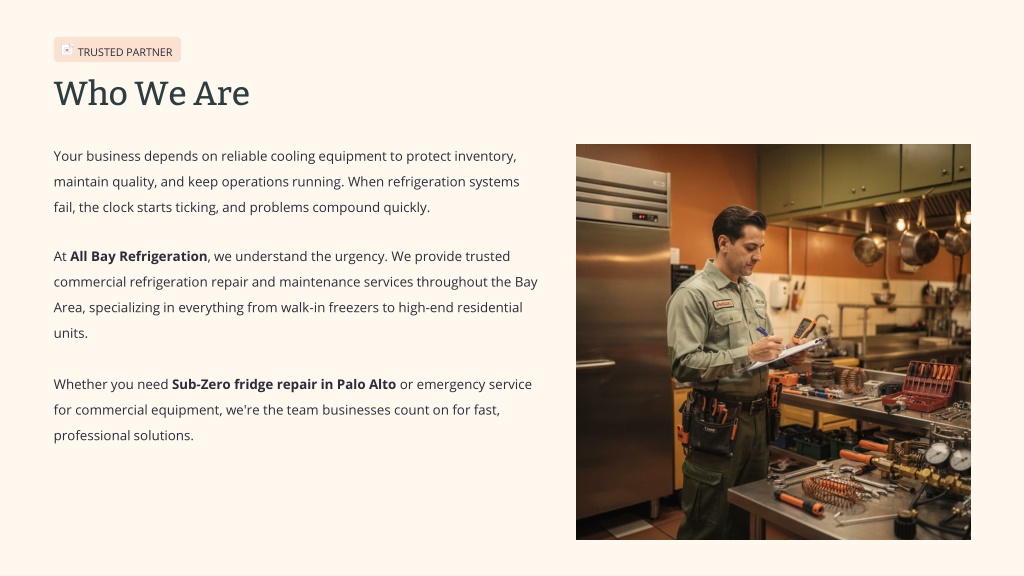 TRUSTED PARTNER

Who We Are

Your business depends on reliable cooling equipment to protect inventory, maintain quality, and keep operations running. When refrigeration systems fail, the clock starts ticking, and problems compound quickly.

At All Bay Refrigeration, we understand the urgency. We provide trusted commercial refrigeration repair and maintenance services throughout the Bay Area, specializing in everything from walk-in freezers to high-end residential units.

Whether you need Sub-Zero fridge repair in Palo Alto or emergency service for commercial equipment, we're the team businesses count on for fast, professional solutions.